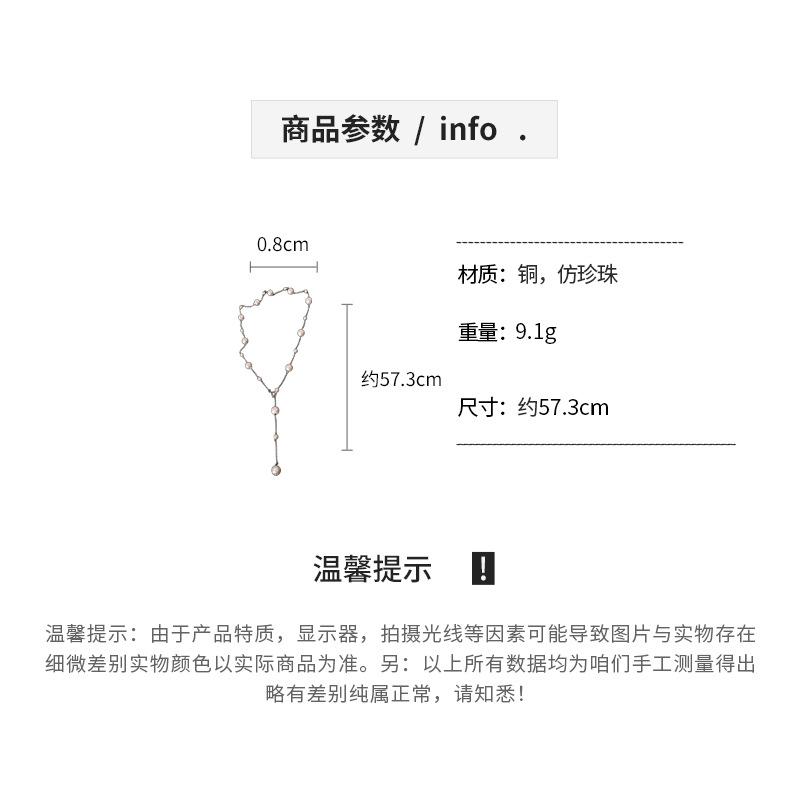 商品参数 / info .

0.8cm

约57.3cm

材质：铜，仿珍珠

重量：9.1g

尺寸：约57.3cm

温馨提示 !

温馨提示：由于产品特质，显示器，拍摄光线等因素可能导致图片与实物存在细微差别实物颜色以实际商品为准。另：以上所有数据均为咱们手工测量得出略有差别纯属正常，请知悉！